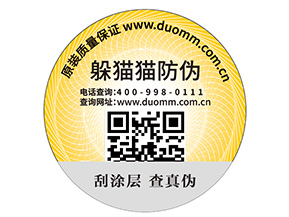 原装质量保证 www.duomm.com.cn

躲猫猫防伪

电话查询:400-998-0111
查询网址:www.duomm.com.cn

刮涂层 查真伪